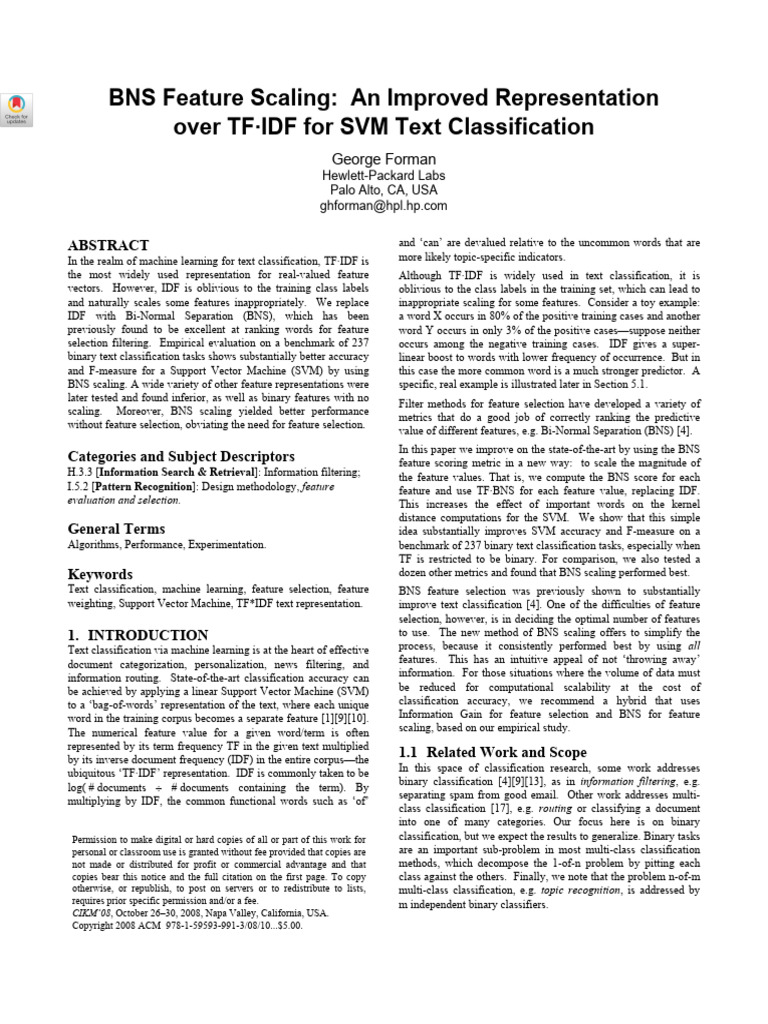 Check for updates

BNS Feature Scaling: An Improved Representation over TF·IDF for SVM Text Classification

George Forman
Hewlett-Packard Labs
Palo Alto, CA, USA
ghforman@hpl.hp.com

ABSTRACT
In the realm of machine learning for text classification, TF·IDF is the most widely used representation for real-valued feature vectors. However, IDF is oblivious to the training class labels and naturally scales some features inappropriately. We replace IDF with Bi-Normal Separation (BNS), which has been previously found to be excellent at ranking words for feature selection filtering. Empirical evaluation on a benchmark of 237 binary text classification tasks shows substantially better accuracy and F-measure for a Support Vector Machine (SVM) by using BNS scaling. A wide variety of other feature representations were later tested and found inferior, as well as binary features with no scaling. Moreover, BNS scaling yielded better performance without feature selection, obviating the need for feature selection.

Categories and Subject Descriptors
H.3.3 [Information Search & Retrieval]: Information filtering; I.5.2 [Pattern Recognition]: Design methodology, feature evaluation and selection.

General Terms
Algorithms, Performance, Experimentation.

Keywords
Text classification, machine learning, feature selection, feature weighting, Support Vector Machine, TF*IDF text representation.

1. INTRODUCTION
Text classification via machine learning is at the heart of effective document categorization, personalization, news filtering, and information routing. State-of-the-art classification accuracy can be achieved by applying a linear Support Vector Machine (SVM) to a 'bag-of-words' representation of the text, where each unique word in the training corpus becomes a separate feature [1][9][10]. The numerical feature value for a given word/term is often represented by its term frequency TF in the given text multiplied by its inverse document frequency (IDF) in the entire corpus—the ubiquitous 'TF·IDF' representation. IDF is commonly taken to be log( # documents ÷ # documents containing the term). By multiplying by IDF, the common functional words such as 'of'

Permission to make digital or hard copies of all or part of this work for personal or classroom use is granted without fee provided that copies are not made or distributed for profit or commercial advantage and that copies bear this notice and the full citation on the first page. To copy otherwise, or republish, to post on servers or to redistribute to lists, requires prior specific permission and/or a fee.
CIKM'08, October 26–30, 2008, Napa Valley, California, USA.
Copyright 2008 ACM 978-1-59593-991-3/08/10...$5.00.

and 'can' are devalued relative to the uncommon words that are more likely topic-specific indicators.

Although TF·IDF is widely used in text classification, it is oblivious to the class labels in the training set, which can lead to inappropriate scaling for some features. Consider a toy example: a word X occurs in 80% of the positive training cases and another word Y occurs in only 3% of the positive cases—suppose neither occurs among the negative training cases. IDF gives a super-linear boost to words with lower frequency of occurrence. But in this case the more common word is a much stronger predictor. A specific, real example is illustrated later in Section 5.1.

Filter methods for feature selection have developed a variety of metrics that do a good job of correctly ranking the predictive value of different features, e.g. Bi-Normal Separation (BNS) [4].

In this paper we improve on the state-of-the-art by using the BNS feature scoring metric in a new way: to scale the magnitude of the feature values. That is, we compute the BNS score for each feature and use TF·BNS for each feature value, replacing IDF. This increases the effect of important words on the kernel distance computations for the SVM. We show that this simple idea substantially improves SVM accuracy and F-measure on a benchmark of 237 binary text classification tasks, especially when TF is restricted to be binary. For comparison, we also tested a dozen other metrics and found that BNS scaling performed best.

BNS feature selection was previously shown to substantially improve text classification [4]. One of the difficulties of feature selection, however, is in deciding the optimal number of features to use. The new method of BNS scaling offers to simplify the process, because it consistently performed best by using all features. This has an intuitive appeal of not 'throwing away' information. For those situations where the volume of data must be reduced for computational scalability at the cost of classification accuracy, we recommend a hybrid that uses Information Gain for feature selection and BNS for feature scaling, based on our empirical study.

1.1 Related Work and Scope
In this space of classification research, some work addresses binary classification [4][9][13], as in information filtering, e.g. separating spam from good email. Other work addresses multi-class classification [17], e.g. routing or classifying a document into one of many categories. Our focus here is on binary classification, but we expect the results to generalize. Binary tasks are an important sub-problem in most multi-class classification methods, which decompose the 1-of-n problem by pitting each class against the others. Finally, we note that the problem n-of-m multi-class classification, e.g. topic recognition, is addressed by m independent binary classifiers.